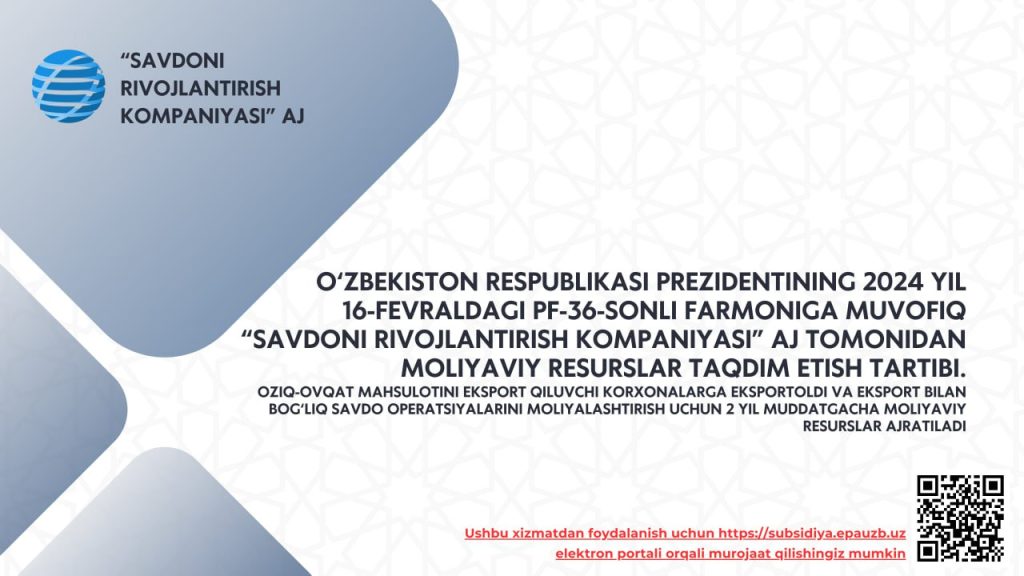 “SAVDONI RIVOJLANTIRISH KOMPANIYASI” AJ

O‘ZBEKISTON RESPUBLIKASI PREZIDENTINING 2024 YIL 16-FEVRALDAGI PF-36-SONLI FARMONIGA MUVOFIQ “SAVDONI RIVOJLANTIRISH KOMPANIYASI” AJ TOMONIDAN MOLIYAVIY RESURSLAR TAQDIM ETISH TARTIBI.

OZIQ-OVQAT MAHSULOTINI EKSPORT QILUVCHI KORXONALARGA EKSPORTOLDI VA EKSPORT BILAN BOG‘LIQ SAVDO OPERATSIYALARINI MOLIYALASHTIRISH UCHUN 2 YIL MUDDATGACHA MOLIYAVIY RESURSLAR AJRATILADI

Ushbu xizmatdan foydalanish uchun https://subsidiya.epauzb.uz elektron portali orqali murojaat qilishingiz mumkin